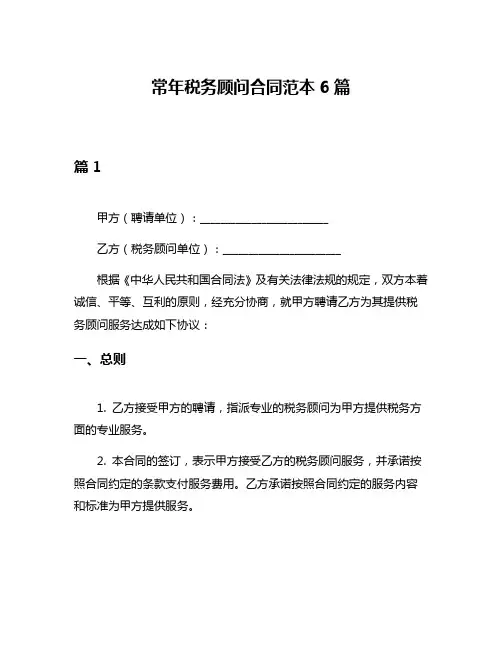 常年税务顾问合同范本 6 篇

篇 1

甲方（聘请单位）：______________________

乙方（税务顾问单位）：____________________

根据《中华人民共和国合同法》及有关法律法规的规定，双方本着诚信、平等、互利的原则，经充分协商，就甲方聘请乙方为其提供税务顾问服务达成如下协议：

一、总则

1. 乙方接受甲方的聘请，指派专业的税务顾问为甲方提供税务方面的专业服务。

2. 本合同的签订，表示甲方接受乙方的税务顾问服务，并承诺按照合同约定的条款支付服务费用。乙方承诺按照合同约定的服务内容和标准为甲方提供服务。